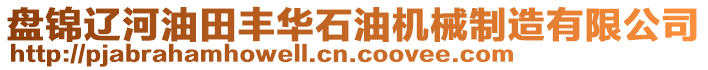 盘锦辽河油田丰华石油机械制造有限公司
http://pjabrahamhowell.cn.coovee.com